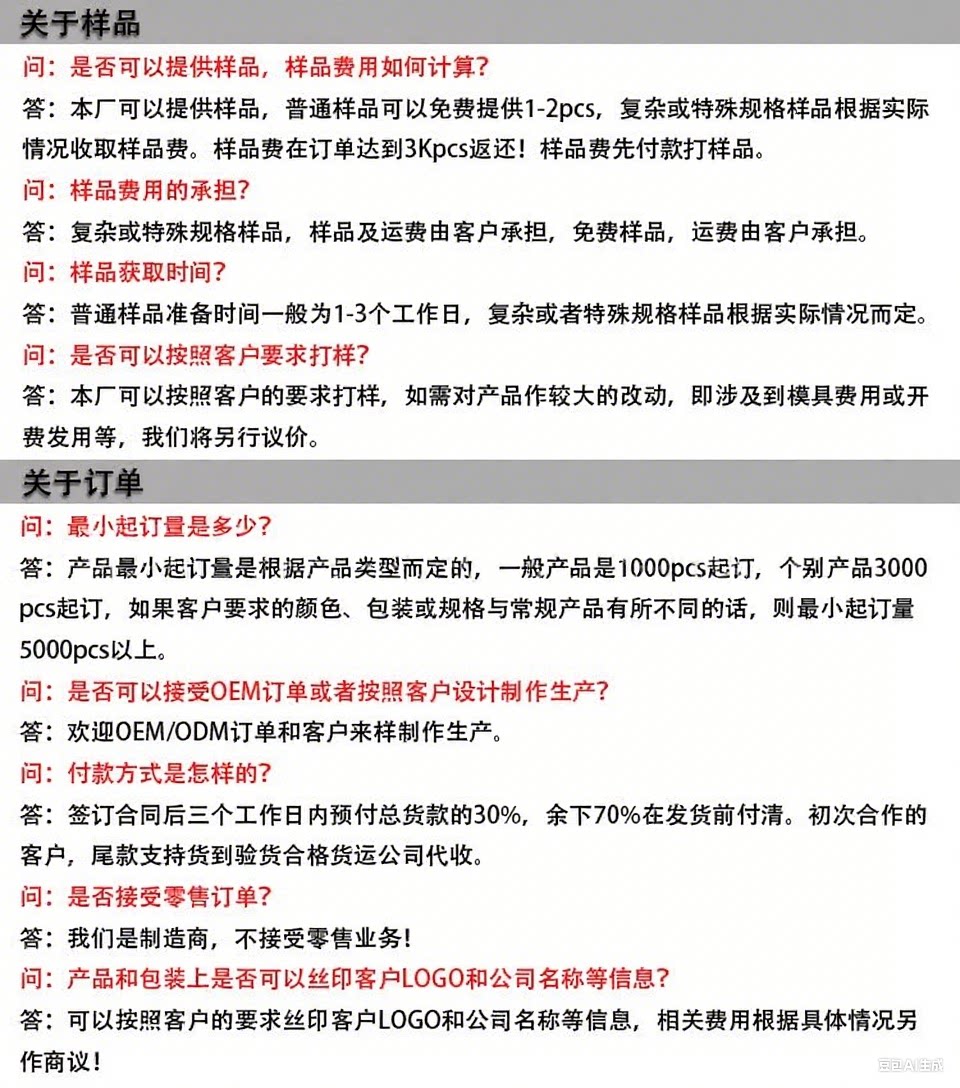 关于样品

问：是否可以提供样品，样品费用如何计算？

答：本厂可以提供样品，普通样品可以免费提供1-2pcs，复杂或特殊规格样品根据实际情况收取样品费。样品费在订单达到3Kpcs返还！样品费先付款打样品。

问：样品费用的承担？

答：复杂或特殊规格样品，样品及运费由客户承担，免费样品，运费由客户承担。

问：样品获取时间？

答：普通样品准备时间一般为1-3个工作日，复杂或者特殊规格样品根据实际情况而定。

问：是否可以按照客户要求打样？

答：本厂可以按照客户的要求打样，如需对产品作较大的改动，即涉及到模具费用或开费发用等，我们将另行议价。

关于订单

问：最小起订量是多少？

答：产品最小起订量是根据产品类型而定的，一般产品是1000pcs起订，个别产品3000pcs起订，如果客户要求的颜色、包装或规格与常规产品有所不同的话，则最小起订量5000pcs以上。

问：是否可以接受OEM订单或者按照客户设计制作生产？

答：欢迎OEM/ODM订单和客户来样制作生产。

问：付款方式是怎样的？

答：签订合同后三个工作日内预付总货款的30%，余下70%在发货前付清。初次合作的客户，尾款支持货到验货合格货运公司代收。

问：是否接受零售订单？

答：我们是制造商，不接受零售业务！

问：产品和包装上是否可以丝印客户LOGO和公司名称等信息？

答：可以按照客户的要求丝印客户LOGO和公司名称等信息，相关费用根据具体情况另作商议！

豆包AI生成